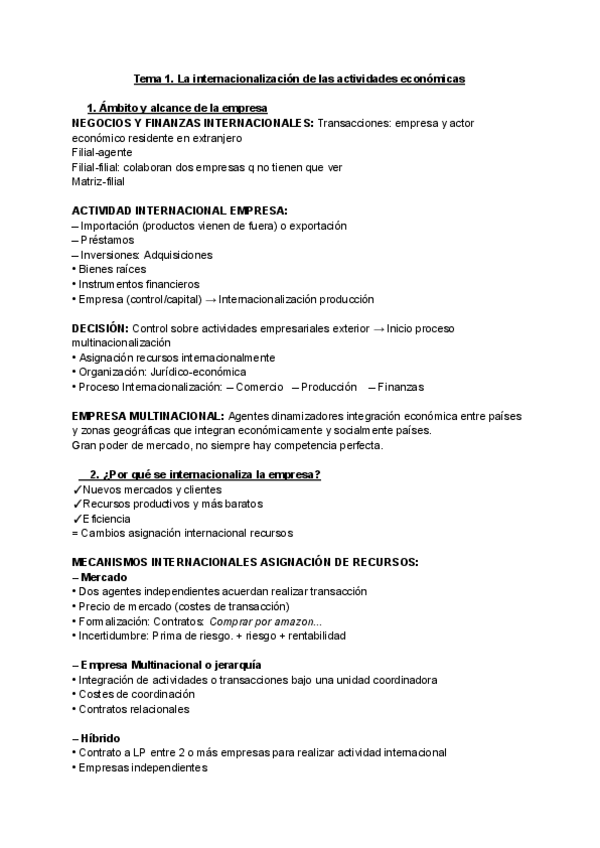 Tema 1. La internacionalización de las actividades económicas

1. Ámbito y alcance de la empresa

NEGOCIOS Y FINANZAS INTERNACIONALES: Transacciones: empresa y actor económico residente en extranjero
Filial-agente
Filial-filial: colaboran dos empresas q no tienen que ver
Matriz-filial

ACTIVIDAD INTERNACIONAL EMPRESA:
– Importación (productos vienen de fuera) o exportación
– Préstamos
– Inversiones: Adquisiciones
• Bienes raíces
• Instrumentos financieros
• Empresa (control/capital) → Internacionalización producción

DECISIÓN: Control sobre actividades empresariales exterior → Inicio proceso multinacionalización
• Asignación recursos internacionalmente
• Organización: Jurídico-económica
• Proceso Internacionalización: – Comercio – Producción – Finanzas

EMPRESA MULTINACIONAL: Agentes dinamizadores integración económica entre países y zonas geográficas que integran económicamente y socialmente países.
Gran poder de mercado, no siempre hay competencia perfecta.

2. ¿Por qué se internacionaliza la empresa?
✓Nuevos mercados y clientes
✓Recursos productivos y más baratos
✓Eficiencia
= Cambios asignación internacional recursos

MECANISMOS INTERNACIONALES ASIGNACIÓN DE RECURSOS:
– Mercado
• Dos agentes independientes acuerdan realizar transacción
• Precio de mercado (costes de transacción)
• Formalización: Contratos: Comprar por amazon...
• Incertidumbre: Prima de riesgo. + riesgo + rentabilidad

– Empresa Multinacional o jerarquía
• Integración de actividades o transacciones bajo una unidad coordinadora
• Costes de coordinación
• Contratos relacionales

– Híbrido
• Contrato a LP entre 2 o más empresas para realizar actividad internacional
• Empresas independientes